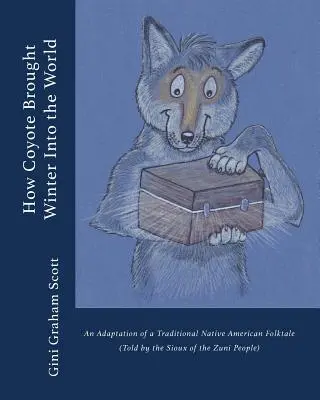 How Coyote Brought Winter Into the World

Gini Graham Scott

An Adaptation of a Traditional Native American Folktale
(Told by the Sioux of the Zuni People)